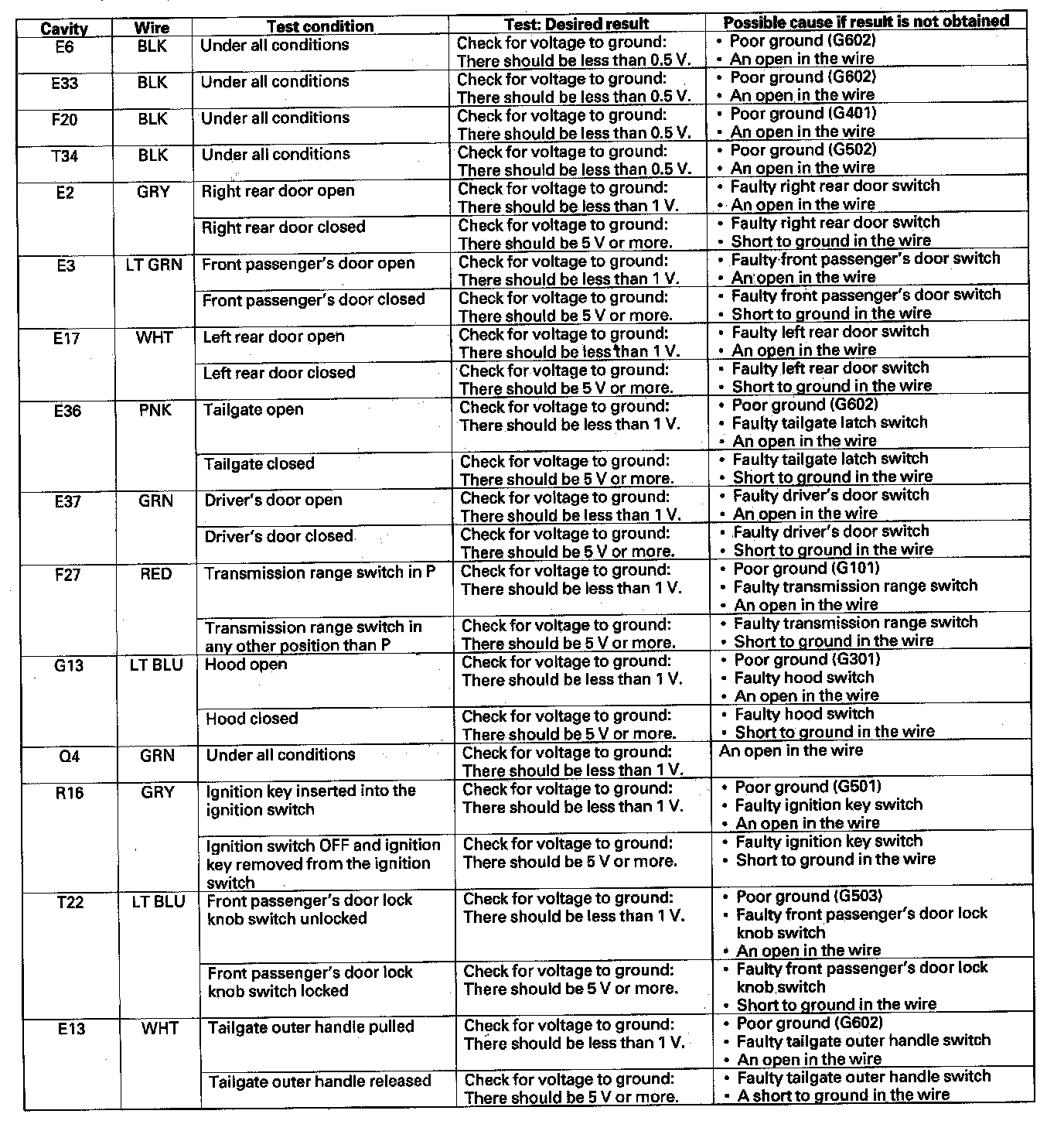 | Cavity | Wire | Test condition | Test: Desired result | Possible cause if result is not obtained |
|---|---|---|---|---|
| E6 | BLK | Under all conditions | Check for voltage to ground: There should be less than 0.5 V. | • Poor ground (G602) • An open in the wire |
| E33 | BLK | Under all conditions | Check for voltage to ground: There should be less than 0.5 V. | • Poor ground (G602) • An open in the wire |
| F20 | BLK | Under all conditions | Check for voltage to ground: There should be less than 0.5 V. | • Poor ground (G401) • An open in the wire |
| T34 | BLK | Under all conditions | Check for voltage to ground: There should be less than 0.5 V. | • Poor ground (G502) • An open in the wire |
| E2 | GRY | Right rear door open | Check for voltage to ground: There should be less than 1 V. | • Faulty right rear door switch • An open in the wire |
| | | Right rear door closed | Check for voltage to ground: There should be 5 V or more. | • Faulty right rear door switch • Short to ground in the wire |
| E3 | LT GRN | Front passenger's door open | Check for voltage to ground: There should be less than 1 V. | • Faulty front passenger's door switch • An open in the wire |
| | | Front passenger's door closed | Check for voltage to ground: There should be 5 V or more. | • Faulty front passenger's door switch • Short to ground in the wire |
| E17 | WHT | Left rear door open | Check for voltage to ground: There should be less than 1 V. | • Faulty left rear door switch • An open in the wire |
| | | Left rear door closed | Check for voltage to ground: There should be 5 V or more. | • Faulty left rear door switch • Short to ground in the wire |
| E36 | PNK | Tailgate open | Check for voltage to ground: There should be less than 1 V. | • Poor ground (G602) • Faulty tailgate latch switch • An open in the wire |
| | | Tailgate closed | Check for voltage to ground: There should be 5 V or more. | • Faulty tailgate latch switch • Short to ground in the wire |
| E37 | GRN | Driver's door open | Check for voltage to ground: There should be less than 1 V. | • Faulty driver's door switch • An open in the wire |
| | | Driver's door closed | Check for voltage to ground: There should be 5 V or more. | • Faulty driver's door switch • Short to ground in the wire |
| F27 | RED | Transmission range switch in P | Check for voltage to ground: There should be less than 1 V. | • Poor ground (G101) • Faulty transmission range switch • An open in the wire |
| | | Transmission range switch in any other position than P | Check for voltage to ground: There should be 5 V or more. | • Faulty transmission range switch • Short to ground in the wire |
| G13 | LT BLU | Hood open | Check for voltage to ground: There should be less than 1 V. | • Poor ground (G301) • Faulty hood switch • An open in the wire |
| | | Hood closed | Check for voltage to ground: There should be 5 V or more. | • Faulty hood switch • Short to ground in the wire |
| Q4 | GRN | Under all conditions | Check for voltage to ground: There should be less than 1 V. | An open in the wire |
| R16 | GRY | Ignition key inserted into the ignition switch | Check for voltage to ground: There should be less than 1 V. | • Poor ground (G501) • Faulty ignition key switch • An open in the wire |
| | | Ignition switch OFF and ignition key removed from the ignition switch | Check for voltage to ground: There should be 5 V or more. | • Faulty ignition key switch • Short to ground in the wire |
| T22 | LT BLU | Front passenger's door lock knob switch unlocked | Check for voltage to ground: There should be less than 1 V. | • Poor ground (G503) • Faulty front passenger's door lock knob switch • An open in the wire |
| | | Front passenger's door lock knob switch locked | Check for voltage to ground: There should be 5 V or more. | • Faulty front passenger's door lock knob switch • Short to ground in the wire |
| E13 | WHT | Tailgate outer handle pulled | Check for voltage to ground: There should be less than 1 V. | • Poor ground (G602) • Faulty tailgate outer handle switch • An open in the wire |
| | | Tailgate outer handle released | Check for voltage to ground: There should be 5 V or more. | • Faulty tailgate outer handle switch • A short to ground in the wire |